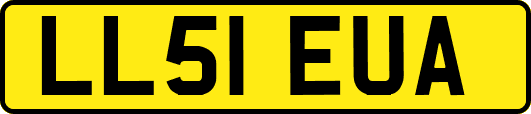 LL51 EUA